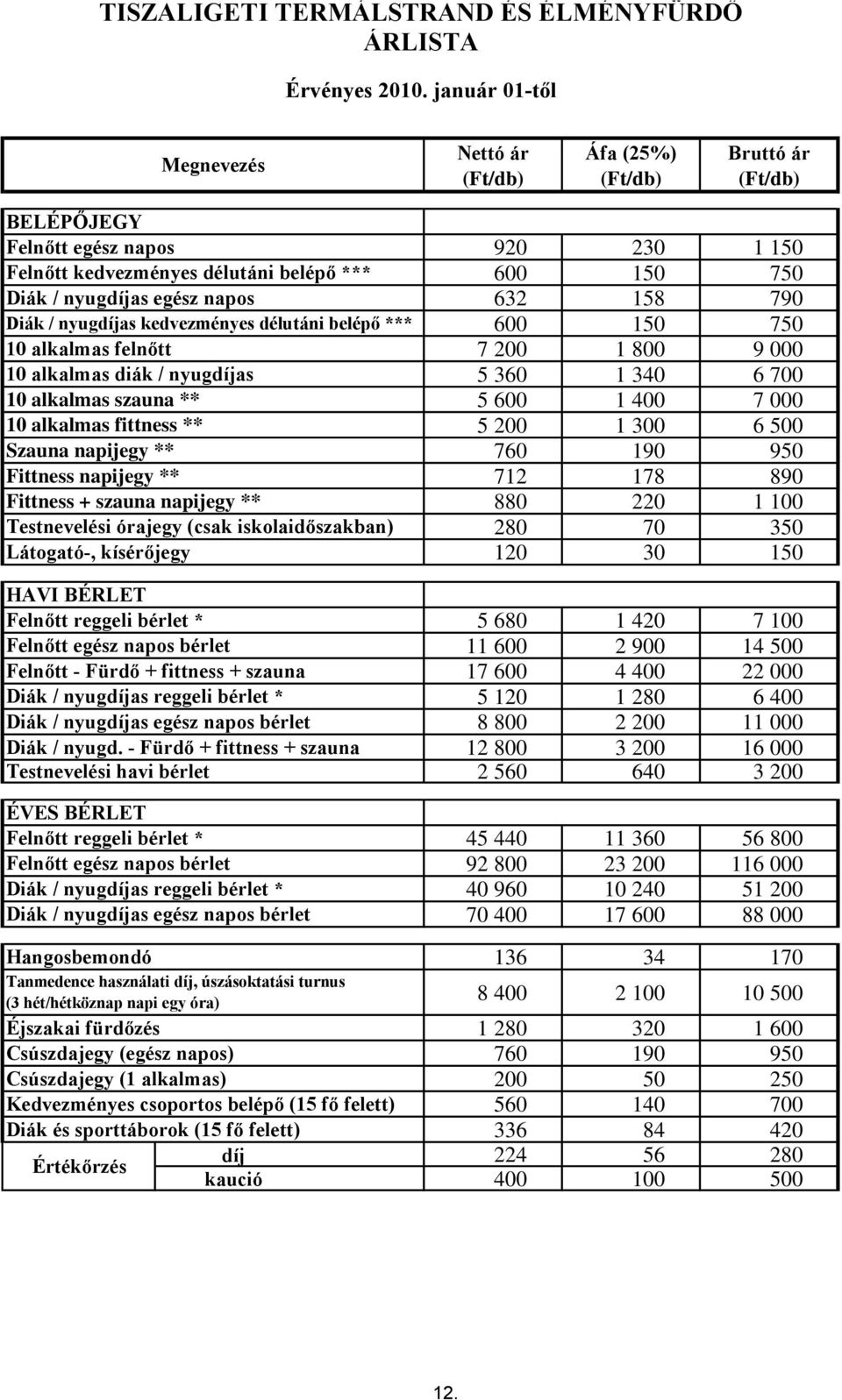 TISZALIGETI TERMÁLSTRAND ÉS ÉLMÉNYFÜRDŐ
ÁRLISTA

Érvényes 2010. január 01-től

| Megnevezés | Nettó ár (Ft/db) | Áfa (25%) (Ft/db) | Bruttó ár (Ft/db) |
|---|---|---|---|
| BELÉPŐJEGY | | | |
| Felnőtt egész napos | 920 | 230 | 1 150 |
| Felnőtt kedvezményes délutáni belépő *** | 600 | 150 | 750 |
| Diák / nyugdíjas egész napos | 632 | 158 | 790 |
| Diák / nyugdíjas kedvezményes délutáni belépő *** | 600 | 150 | 750 |
| 10 alkalmas felnőtt | 7 200 | 1 800 | 9 000 |
| 10 alkalmas diák / nyugdíjas | 5 360 | 1 340 | 6 700 |
| 10 alkalmas szauna ** | 5 600 | 1 400 | 7 000 |
| 10 alkalmas fittness ** | 5 200 | 1 300 | 6 500 |
| Szauna napijegy ** | 760 | 190 | 950 |
| Fittness napijegy ** | 712 | 178 | 890 |
| Fittness + szauna napijegy ** | 880 | 220 | 1 100 |
| Testnevelési órajegy (csak iskolaidőszakban) | 280 | 70 | 350 |
| Látogató-, kísérőjegy | 120 | 30 | 150 |
| HAVI BÉRLET | | | |
| Felnőtt reggeli bérlet * | 5 680 | 1 420 | 7 100 |
| Felnőtt egész napos bérlet | 11 600 | 2 900 | 14 500 |
| Felnőtt - Fürdő + fittness + szauna | 17 600 | 4 400 | 22 000 |
| Diák / nyugdíjas reggeli bérlet * | 5 120 | 1 280 | 6 400 |
| Diák / nyugdíjas egész napos bérlet | 8 800 | 2 200 | 11 000 |
| Diák / nyugd. - Fürdő + fittness + szauna | 12 800 | 3 200 | 16 000 |
| Testnevelési havi bérlet | 2 560 | 640 | 3 200 |
| ÉVES BÉRLET | | | |
| Felnőtt reggeli bérlet * | 45 440 | 11 360 | 56 800 |
| Felnőtt egész napos bérlet | 92 800 | 23 200 | 116 000 |
| Diák / nyugdíjas reggeli bérlet * | 40 960 | 10 240 | 51 200 |
| Diák / nyugdíjas egész napos bérlet | 70 400 | 17 600 | 88 000 |
| Hangosbemondó | 136 | 34 | 170 |
| Tanmedence használati díj, úszásoktatási turnus (3 hét/hétköznap napi egy óra) | 8 400 | 2 100 | 10 500 |
| Éjszakai fürdőzés | 1 280 | 320 | 1 600 |
| Csúszdajegy (egész napos) | 760 | 190 | 950 |
| Csúszdajegy (1 alkalmas) | 200 | 50 | 250 |
| Kedvezményes csoportos belépő (15 fő felett) | 560 | 140 | 700 |
| Diák és sporttáborok (15 fő felett) | 336 | 84 | 420 |
| Értékőrzés díj | 224 | 56 | 280 |
| Értékőrzés kaució | 400 | 100 | 500 |

12.